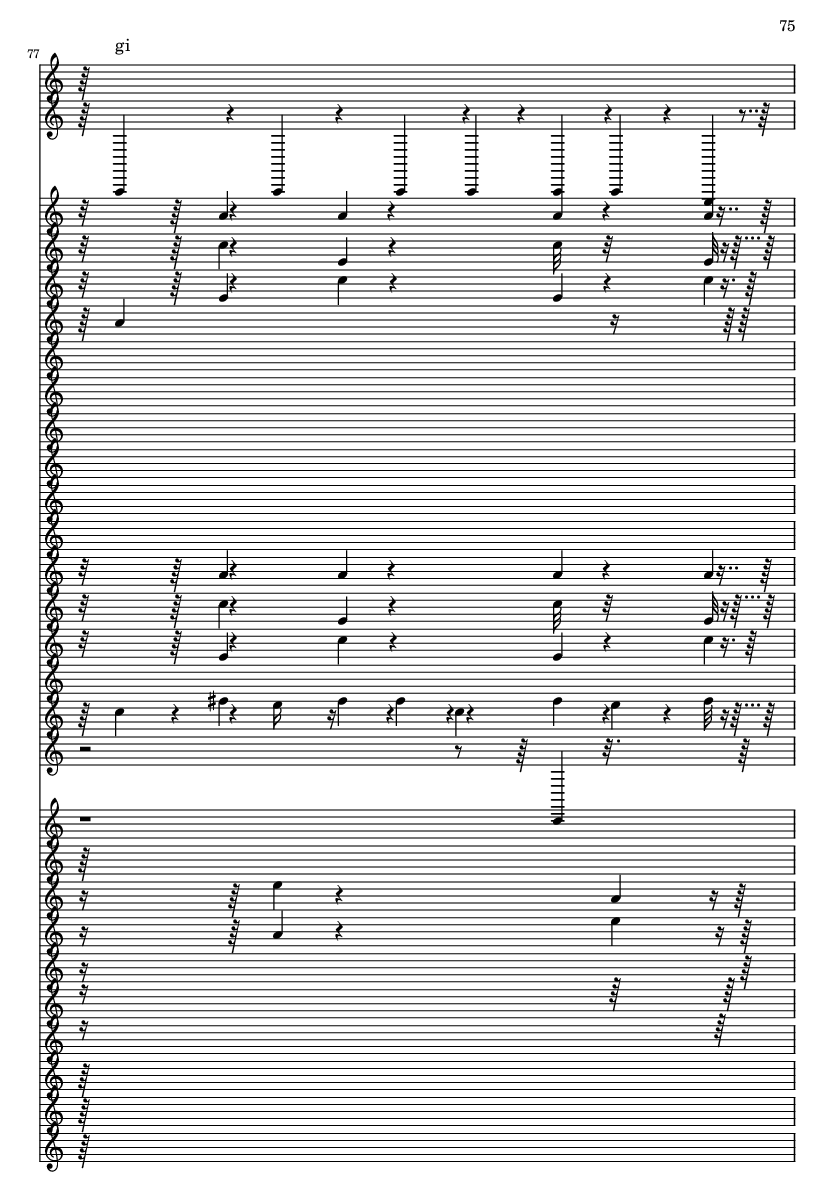 75

77

gi